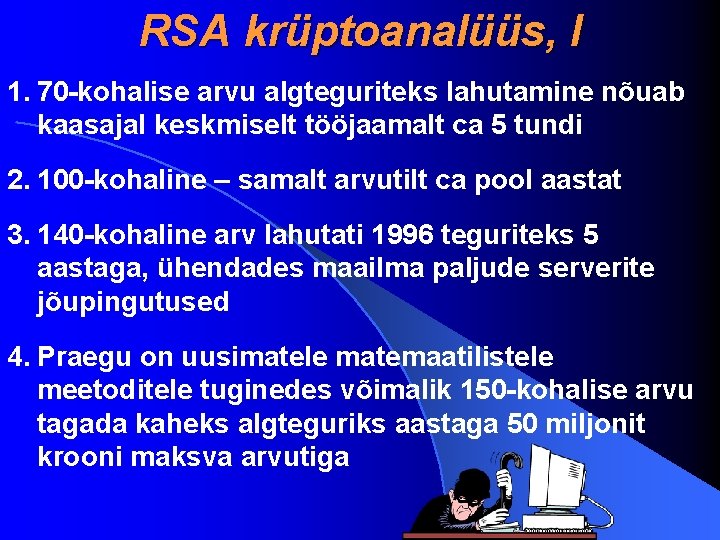 RSA krüptoanalüüs, I

1. 70-kohalise arvu algteguriteks lahutamine nõuab kaasajal keskmiselt tööjaamalt ca 5 tundi

2. 100-kohaline – samalt arvutilt ca pool aastat

3. 140-kohaline arv lahutati 1996 teguriteks 5 aastaga, ühendades maailma paljude serverite jõupingutused

4. Praegu on uusimatele matemaatilistele meetoditele tuginedes võimalik 150-kohalise arvu tagada kaheks algteguriks aastaga 50 miljonit krooni maksva arvutiga